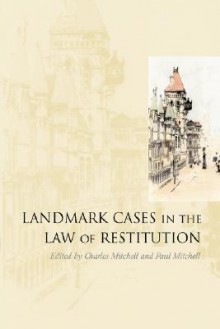 LANDMARK CASES IN THE LAW OF RESTITUTION

Edited by Charles Mitchell and Paul Mitchell